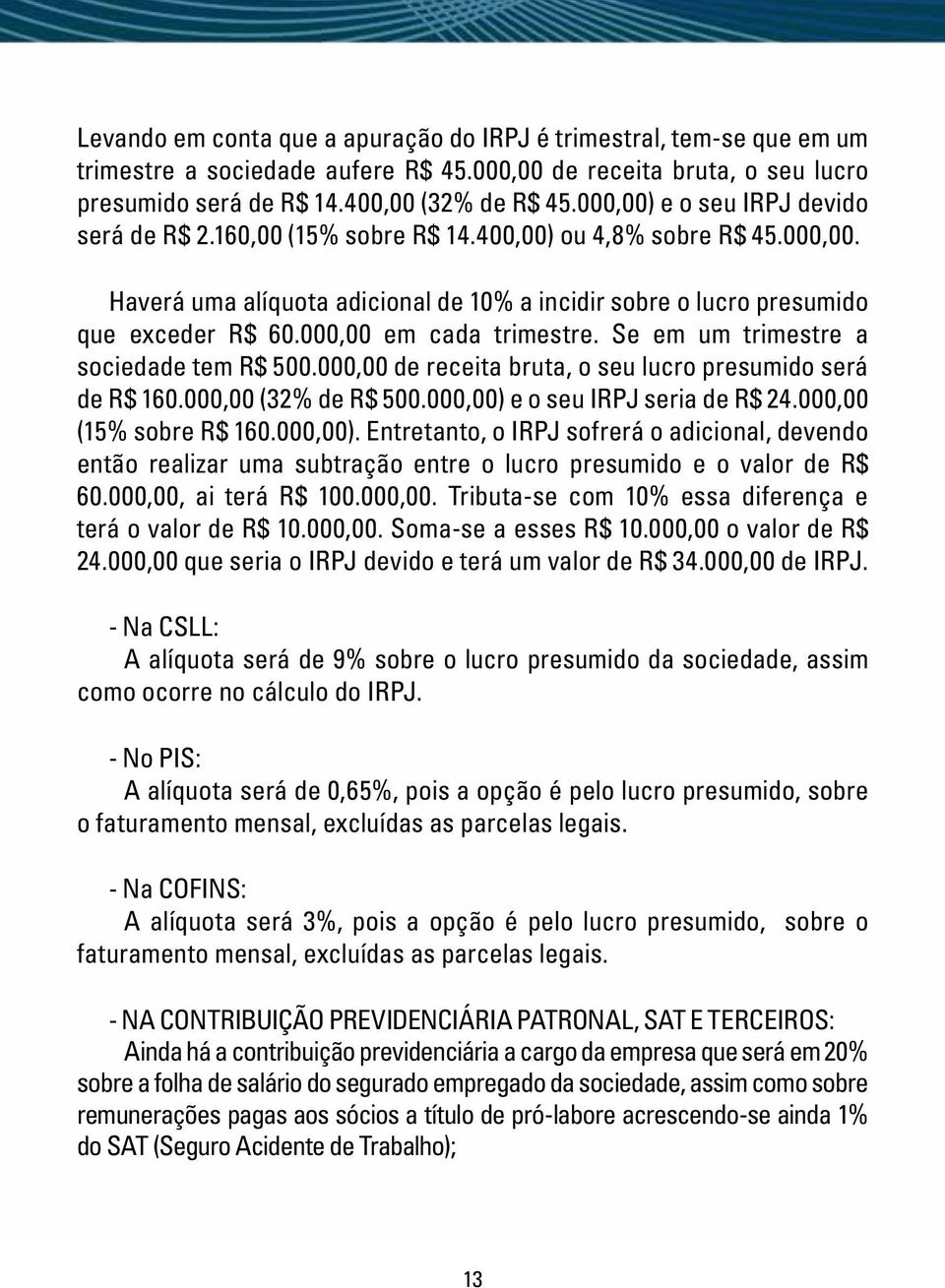 Levando em conta que a apuração do IRPJ é trimestral, tem-se que em um trimestre a sociedade aufere R$ 45.000,00 de receita bruta, o seu lucro presumido será de R$ 14.400,00 (32% de R$ 45.000,00) e o seu IRPJ devido será de R$ 2.160,00 (15% sobre R$ 14.400,00) ou 4,8% sobre R$ 45.000,00.

Haverá uma alíquota adicional de 10% a incidir sobre o lucro presumido que exceder R$ 60.000,00 em cada trimestre. Se em um trimestre a sociedade tem R$ 500.000,00 de receita bruta, o seu lucro presumido será de R$ 160.000,00 (32% de R$ 500.000,00) e o seu IRPJ seria de R$ 24.000,00 (15% sobre R$ 160.000,00). Entretanto, o IRPJ sofrerá o adicional, devendo então realizar uma subtração entre o lucro presumido e o valor de R$ 60.000,00, ai terá R$ 100.000,00. Tributa-se com 10% essa diferença e terá o valor de R$ 10.000,00. Soma-se a esses R$ 10.000,00 o valor de R$ 24.000,00 que seria o IRPJ devido e terá um valor de R$ 34.000,00 de IRPJ.

- Na CSLL:
A alíquota será de 9% sobre o lucro presumido da sociedade, assim como ocorre no cálculo do IRPJ.

- No PIS:
A alíquota será de 0,65%, pois a opção é pelo lucro presumido, sobre o faturamento mensal, excluídas as parcelas legais.

- Na COFINS:
A alíquota será 3%, pois a opção é pelo lucro presumido, sobre o faturamento mensal, excluídas as parcelas legais.

- NA CONTRIBUIÇÃO PREVIDENCIÁRIA PATRONAL, SAT E TERCEIROS:
Ainda há a contribuição previdenciária a cargo da empresa que será em 20% sobre a folha de salário do segurado empregado da sociedade, assim como sobre remunerações pagas aos sócios a título de pró-labore acrescendo-se ainda 1% do SAT (Seguro Acidente de Trabalho);

13